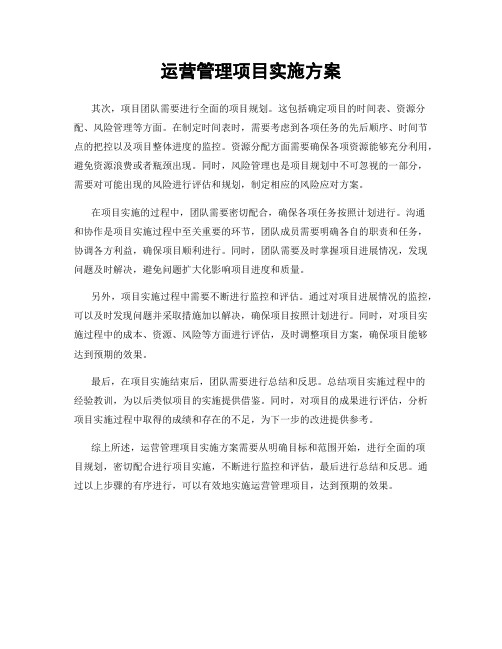 运营管理项目实施方案

其次，项目团队需要进行全面的项目规划。这包括确定项目的时间表、资源分配、风险管理等方面。在制定时间表时，需要考虑到各项任务的先后顺序、时间节点的把控以及项目整体进度的监控。资源分配方面需要确保各项资源能够充分利用，避免资源浪费或者瓶颈出现。同时，风险管理也是项目规划中不可忽视的一部分，需要对可能出现的风险进行评估和规划，制定相应的风险应对方案。

在项目实施的过程中，团队需要密切配合，确保各项任务按照计划进行。沟通和协作是项目实施过程中至关重要的环节，团队成员需要明确各自的职责和任务，协调各方利益，确保项目顺利进行。同时，团队需要及时掌握项目进展情况，发现问题及时解决，避免问题扩大化影响项目进度和质量。

另外，项目实施过程中需要不断进行监控和评估。通过对项目进展情况的监控，可以及时发现问题并采取措施加以解决，确保项目按照计划进行。同时，对项目实施过程中的成本、资源、风险等方面进行评估，及时调整项目方案，确保项目能够达到预期的效果。

最后，在项目实施结束后，团队需要进行总结和反思。总结项目实施过程中的经验教训，为以后类似项目的实施提供借鉴。同时，对项目的成果进行评估，分析项目实施过程中取得的成绩和存在的不足，为下一步的改进提供参考。

综上所述，运营管理项目实施方案需要从明确目标和范围开始，进行全面的项目规划，密切配合进行项目实施，不断进行监控和评估，最后进行总结和反思。通过以上步骤的有序进行，可以有效地实施运营管理项目，达到预期的效果。